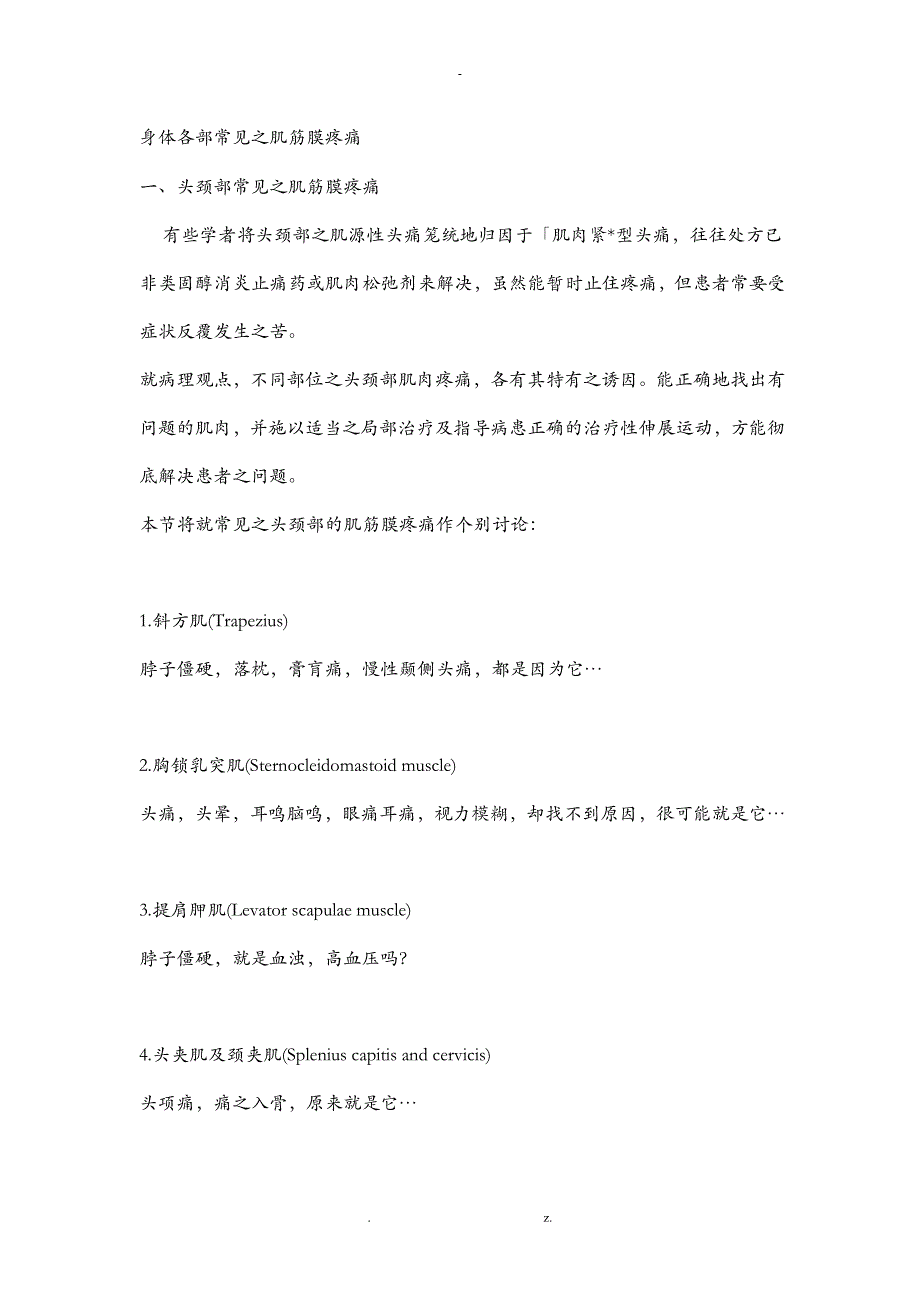 -

身体各部常见之肌筋膜疼痛

一、头颈部常见之肌筋膜疼痛

有些学者将头颈部之肌源性头痛笼统地归因于「肌肉紧*型头痛，往往处方已非类固醇消炎止痛药或肌肉松弛剂来解决，虽然能暂时止住疼痛，但患者常要受症状反覆发生之苦。

就病理观点，不同部位之头颈部肌肉疼痛，各有其特有之诱因。能正确地找出有问题的肌肉，并施以适当之局部治疗及指导病患正确的治疗性伸展运动，方能彻底解决患者之问题。

本节将就常见之头颈部的肌筋膜疼痛作个别讨论：

1.斜方肌(Trapezius)

脖子僵硬，落枕，膏肓痛，慢性颞侧头痛，都是因为它…

2.胸锁乳突肌(Sternocleidomastoid muscle)

头痛，头晕，耳鸣脑鸣，眼痛耳痛，视力模糊，却找不到原因，很可能就是它…

3.提肩胛肌(Levator scapulae muscle)

脖子僵硬，就是血浊，高血压吗?

4.头夹肌及颈夹肌(Splenius capitis and cervicis)

头项痛，痛之入骨，原来就是它…

. z.